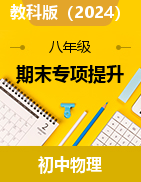 教科版（2024）

八年级

期末专项提升

2

初中物理